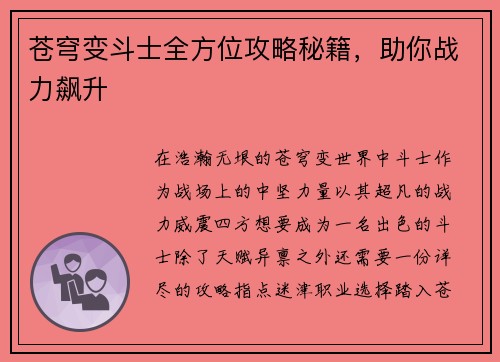 苍穹变斗士全方位攻略秘籍，助你战力飙升

在浩瀚无垠的苍穹变世界中斗士作为战场上的中坚力量以其超凡的战力威震四方想要成为一名出色的斗士除了天赋异禀之外还需要一份详尽的攻略指点迷津职业选择踏入苍